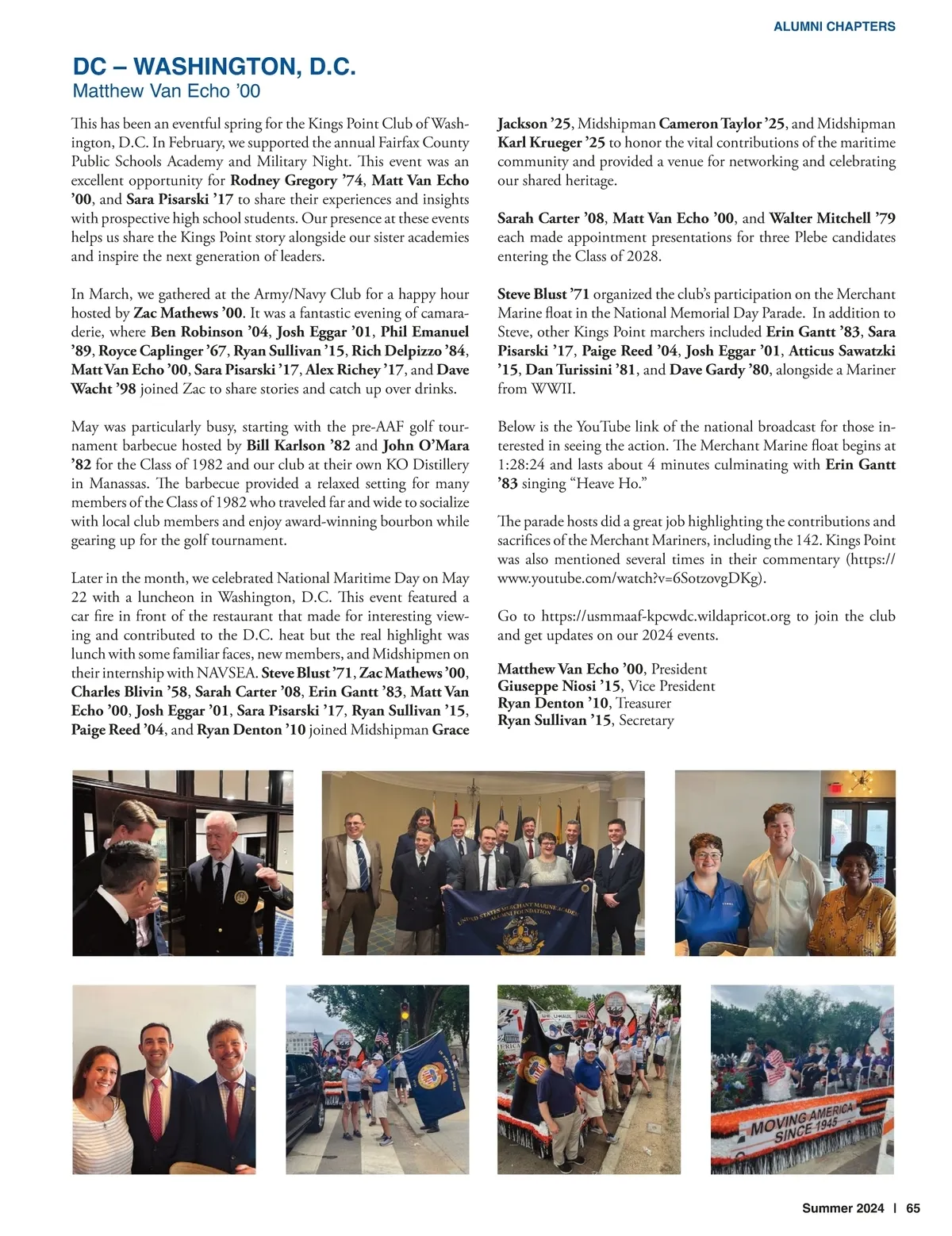 ALUMNI CHAPTERS

DC – WASHINGTON, D.C.

Matthew Van Echo ’00

This has been an eventful spring for the Kings Point Club of Washington, D.C. In February, we supported the annual Fairfax County Public Schools Academy and Military Night. This event was an excellent opportunity for Rodney Gregory ’74, Matt Van Echo ’00, and Sara Pisarski ’17 to share their experiences and insights with prospective high school students. Our presence at these events helps us share the Kings Point story alongside our sister academies and inspire the next generation of leaders.

In March, we gathered at the Army/Navy Club for a happy hour hosted by Zac Mathews ’00. It was a fantastic evening of camaraderie, where Ben Robinson ’04, Josh Eggar ’01, Phil Emanuel ’89, Royce Caplinger ’67, Ryan Sullivan ’15, Rich Delpizzo ’84, Matt Van Echo ’00, Sara Pisarski ’17, Alex Richey ’17, and Dave Wacht ’98 joined Zac to share stories and catch up over drinks.

May was particularly busy, starting with the pre-AAF golf tournament barbecue hosted by Bill Karlson ’82 and John O’Mara ’82 for the Class of 1982 and our club at their own KO Distillery in Manassas. The barbecue provided a relaxed setting for many members of the Class of 1982 who traveled far and wide to socialize with local club members and enjoy award-winning bourbon while gearing up for the golf tournament.

Later in the month, we celebrated National Maritime Day on May 22 with a luncheon in Washington, D.C. This event featured a car fire in front of the restaurant that made for interesting viewing and contributed to the D.C. heat but the real highlight was lunch with some familiar faces, new members, and Midshipmen on their internship with NAVSEA. Steve Blust ’71, Zac Mathews ’00, Charles Blivin ’58, Sarah Carter ’08, Erin Gantt ’83, Matt Van Echo ’00, Josh Eggar ’01, Sara Pisarski ’17, Ryan Sullivan ’15, Paige Reed ’04, and Ryan Denton ’10 joined Midshipman Grace Jackson ’25, Midshipman Cameron Taylor ’25, and Midshipman Karl Krueger ’25 to honor the vital contributions of the maritime community and provided a venue for networking and celebrating our shared heritage.

Sarah Carter ’08, Matt Van Echo ’00, and Walter Mitchell ’79 each made appointment presentations for three Plebe candidates entering the Class of 2028.

Steve Blust ’71 organized the club’s participation on the Merchant Marine float in the National Memorial Day Parade. In addition to Steve, other Kings Point marchers included Erin Gantt ’83, Sara Pisarski ’17, Paige Reed ’04, Josh Eggar ’01, Atticus Sawatzki ’15, Dan Turissini ’81, and Dave Gardy ’80, alongside a Mariner from WWII.

Below is the YouTube link of the national broadcast for those interested in seeing the action. The Merchant Marine float begins at 1:28:24 and lasts about 4 minutes culminating with Erin Gantt ’83 singing “Heave Ho.”

The parade hosts did a great job highlighting the contributions and sacrifices of the Merchant Mariners, including the 142. Kings Point was also mentioned several times in their commentary (https://www.youtube.com/watch?v=6SotzovgDKg).

Go to https://usmmaaf-kpcwdc.wildapricot.org to join the club and get updates on our 2024 events.

Matthew Van Echo ’00, President
Giuseppe Niosi ’15, Vice President
Ryan Denton ’10, Treasurer
Ryan Sullivan ’15, Secretary

UNITED STATES MERCHANT MARINE ACADEMY ALUMNI FOUNDATION

MOVING AMERICA SINCE 1945

Summer 2024 | 65